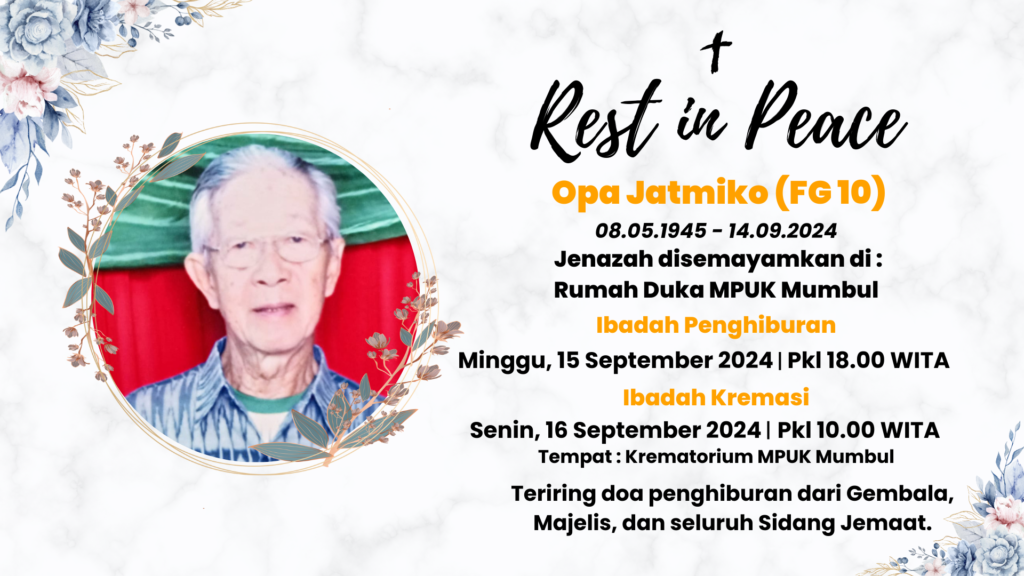 Rest in Peace

Opa Jatmiko (FG 10)

08.05.1945 - 14.09.2024

Jenazah disemayamkan di :
Rumah Duka MPUK Mumbul

Ibadah Penghiburan

Minggu, 15 September 2024 | Pkl 18.00 WITA

Ibadah Kremasi

Senin, 16 September 2024 | Pkl 10.00 WITA

Tempat : Krematorium MPUK Mumbul

Teriring doa penghiburan dari Gembala, Majelis, dan seluruh Sidang Jemaat.